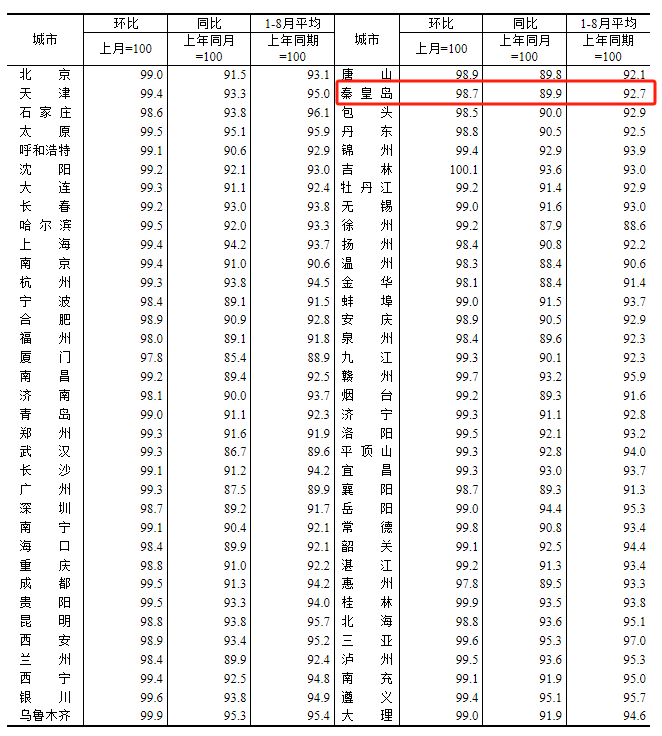 | 城市 | 环比 上月=100 | 同比 上年同月=100 | 1-8月平均 上年同期=100 | 城市 | 环比 上月=100 | 同比 上年同月=100 | 1-8月平均 上年同期=100 |
|---|---|---|---|---|---|---|---|
| 北京 | 99.0 | 91.5 | 93.1 | 唐山 | 98.9 | 89.8 | 92.1 |
| 天津 | 99.4 | 93.3 | 95.0 | 秦皇岛 | 98.7 | 89.9 | 92.7 |
| 石家庄 | 98.6 | 93.8 | 96.1 | 包头 | 98.5 | 90.0 | 92.9 |
| 太原 | 99.5 | 95.1 | 95.9 | 丹东 | 98.8 | 90.5 | 92.5 |
| 呼和浩特 | 99.1 | 90.6 | 92.9 | 锦州 | 99.4 | 92.9 | 93.9 |
| 沈阳 | 99.2 | 92.1 | 93.0 | 吉林 | 100.1 | 93.6 | 93.0 |
| 大连 | 99.3 | 91.1 | 92.4 | 牡丹江 | 99.2 | 91.4 | 92.9 |
| 长春 | 99.2 | 93.0 | 93.8 | 无锡 | 99.0 | 91.6 | 93.0 |
| 哈尔滨 | 99.5 | 92.0 | 93.3 | 徐州 | 99.2 | 87.9 | 88.6 |
| 上海 | 99.4 | 94.2 | 93.7 | 扬州 | 98.4 | 90.8 | 92.2 |
| 南京 | 99.4 | 91.0 | 90.6 | 温州 | 98.3 | 88.4 | 90.6 |
| 杭州 | 99.3 | 93.8 | 94.5 | 金华 | 98.1 | 88.4 | 91.4 |
| 宁波 | 98.4 | 89.1 | 91.5 | 蚌埠 | 99.0 | 91.5 | 93.7 |
| 合肥 | 98.9 | 90.9 | 92.8 | 安庆 | 98.9 | 90.5 | 92.9 |
| 福州 | 98.0 | 89.1 | 91.8 | 泉州 | 98.4 | 89.6 | 92.3 |
| 厦门 | 97.8 | 85.4 | 88.9 | 九江 | 99.3 | 90.1 | 92.3 |
| 南昌 | 99.2 | 89.4 | 92.5 | 赣州 | 99.7 | 93.2 | 95.9 |
| 济南 | 98.1 | 90.0 | 93.7 | 烟台 | 99.2 | 89.3 | 91.6 |
| 青岛 | 99.0 | 91.1 | 92.3 | 济宁 | 99.3 | 91.1 | 92.8 |
| 郑州 | 99.3 | 91.6 | 91.9 | 洛阳 | 99.5 | 92.1 | 93.2 |
| 武汉 | 99.3 | 86.7 | 89.6 | 平顶山 | 99.3 | 92.8 | 94.0 |
| 长沙 | 99.1 | 91.2 | 94.2 | 宜昌 | 99.3 | 93.0 | 93.7 |
| 广州 | 99.3 | 87.5 | 89.9 | 襄阳 | 98.7 | 89.3 | 91.3 |
| 深圳 | 98.7 | 89.2 | 91.7 | 岳阳 | 99.0 | 94.4 | 95.3 |
| 南宁 | 99.1 | 90.4 | 92.1 | 常德 | 99.8 | 90.8 | 93.4 |
| 海口 | 98.4 | 89.9 | 92.1 | 韶关 | 99.1 | 92.5 | 94.4 |
| 重庆 | 98.8 | 91.0 | 92.2 | 湛江 | 99.2 | 91.3 | 93.4 |
| 成都 | 99.5 | 91.3 | 94.2 | 惠州 | 97.8 | 89.5 | 93.3 |
| 贵阳 | 99.5 | 93.3 | 94.0 | 桂林 | 99.9 | 93.5 | 93.8 |
| 昆明 | 98.8 | 93.8 | 95.7 | 北海 | 98.8 | 93.6 | 95.1 |
| 西安 | 98.9 | 93.4 | 95.2 | 三亚 | 99.6 | 95.3 | 97.0 |
| 兰州 | 98.4 | 89.9 | 92.4 | 泸州 | 99.5 | 93.6 | 95.3 |
| 西宁 | 99.4 | 92.5 | 94.8 | 南充 | 99.1 | 91.9 | 95.0 |
| 银川 | 99.6 | 93.8 | 94.9 | 遵义 | 99.4 | 95.1 | 95.7 |
| 乌鲁木齐 | 99.9 | 95.3 | 95.4 | 大理 | 99.0 | 91.9 | 94.6 |